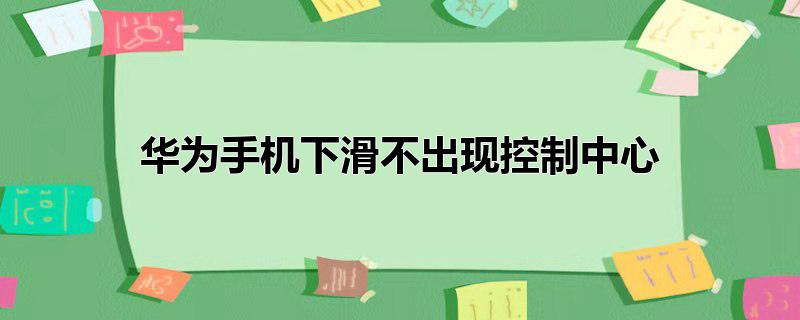 华为手机下滑不出现控制中心